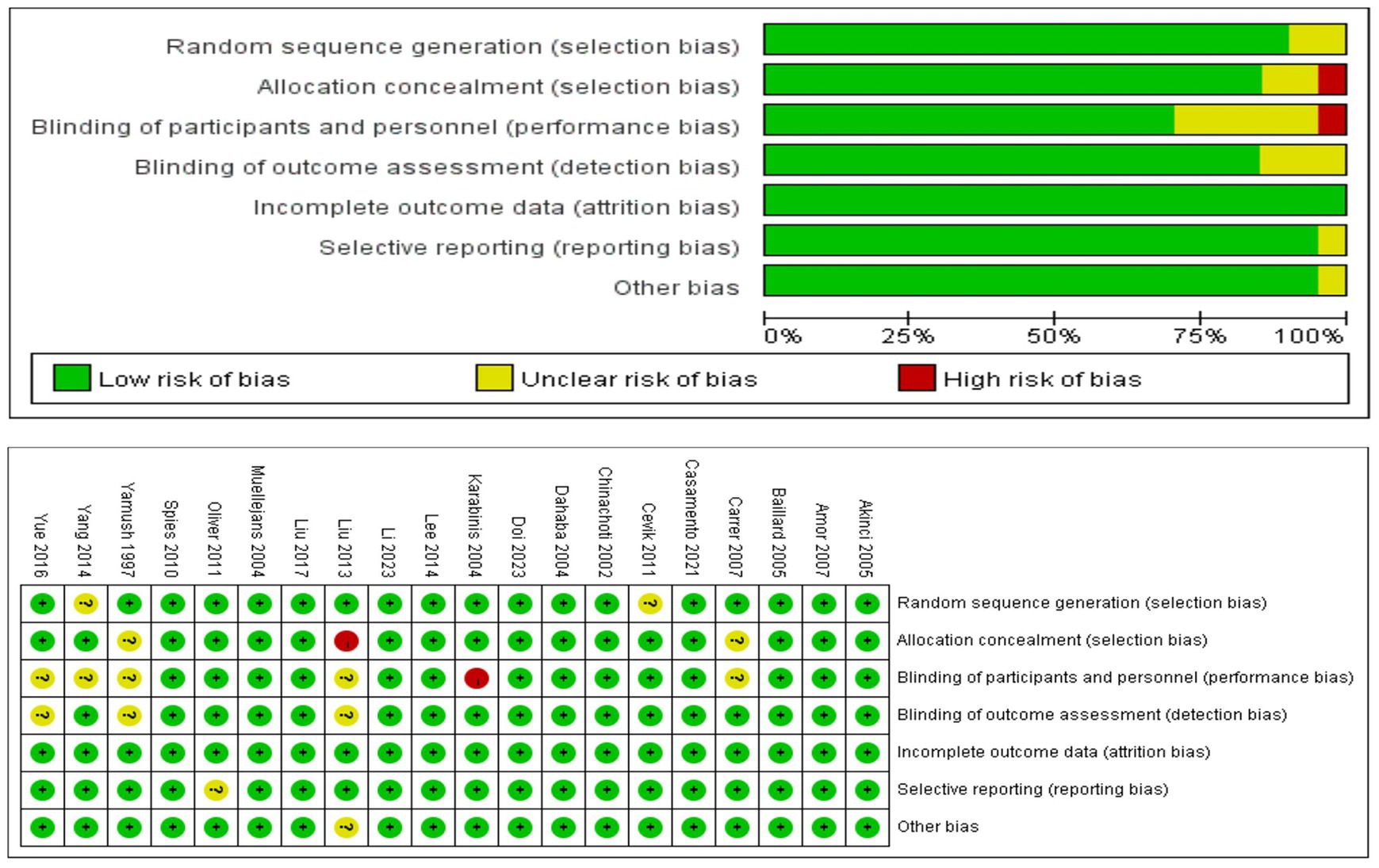 Random sequence generation (selection bias)
Allocation concealment (selection bias)
Blinding of participants and personnel (performance bias)
Blinding of outcome assessment (detection bias)
Incomplete outcome data (attrition bias)
Selective reporting (reporting bias)
Other bias

0% 25% 50% 75% 100%

Low risk of bias Unclear risk of bias High risk of bias

| | Yue 2016 | Yang 2014 | Yamush 1997 | Spies 2010 | Oliver 2011 | Muellejans 2004 | Liu 2017 | Liu 2013 | Li 2023 | Lee 2014 | Karabinis 2004 | Doi 2023 | Dahaba 2004 | Chinachoti 2002 | Cevik 2011 | Casamento 2021 | Carrer 2007 | Baillard 2005 | Amor 2007 | Akinci 2005 |
|---|---|---|---|---|---|---|---|---|---|---|---|---|---|---|---|---|---|---|---|---|
| Random sequence generation (selection bias) | + | ? | + | + | + | + | + | + | + | + | + | + | + | + | ? | + | + | + | + | + |
| Allocation concealment (selection bias) | + | + | ? | + | + | + | + | - | + | + | + | + | + | + | + | + | ? | + | + | + |
| Blinding of participants and personnel (performance bias) | ? | ? | ? | + | + | + | + | ? | + | + | - | + | + | + | + | + | ? | + | + | + |
| Blinding of outcome assessment (detection bias) | ? | + | ? | + | + | + | + | ? | + | + | + | + | + | + | + | + | + | + | + | + |
| Incomplete outcome data (attrition bias) | + | + | + | + | + | + | + | + | + | + | + | + | + | + | + | + | + | + | + | + |
| Selective reporting (reporting bias) | + | + | + | + | ? | + | + | + | + | + | + | + | + | + | + | + | + | + | + | + |
| Other bias | + | + | + | + | + | + | + | ? | + | + | + | + | + | + | + | + | + | + | + | + |